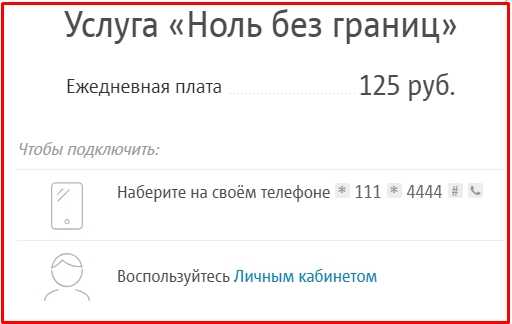 Услуга «Ноль без границ»

Ежедневная плата 125 руб.

Чтобы подключить:

Наберите на своём телефоне * 111 * 4444 #

Воспользуйтесь Личным кабинетом